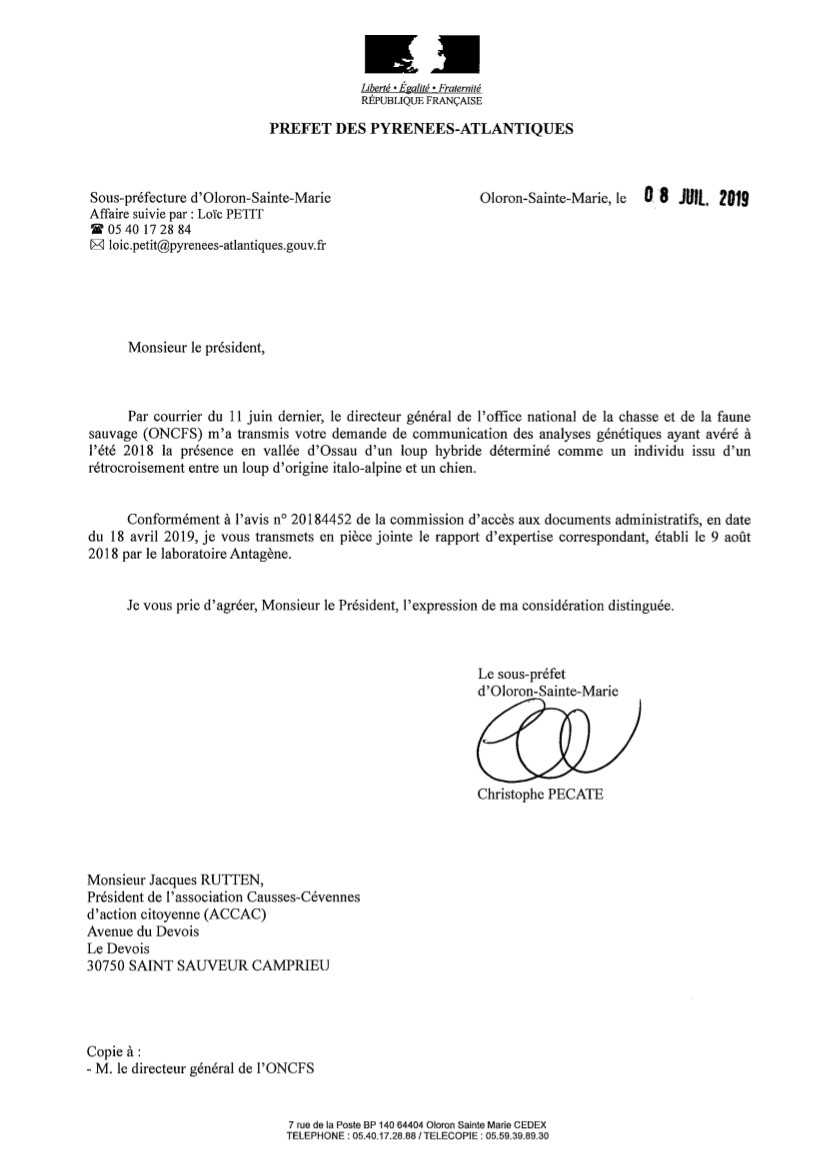 Liberté • Égalité • Fraternité
RÉPUBLIQUE FRANÇAISE

PREFET DES PYRENEES-ATLANTIQUES

Sous-préfecture d'Oloron-Sainte-Marie
Affaire suivie par : Loïc PETIT
☎ 05 40 17 28 84
✉ loic.petit@pyrenees-atlantiques.gouv.fr

Oloron-Sainte-Marie, le 08 JUIL. 2019

Monsieur le président,

Par courrier du 11 juin dernier, le directeur général de l'office national de la chasse et de la faune sauvage (ONCFS) m'a transmis votre demande de communication des analyses génétiques ayant avéré à l'été 2018 la présence en vallée d'Ossau d'un loup hybride déterminé comme un individu issu d'un rétrocroisement entre un loup d'origine italo-alpine et un chien.

Conformément à l'avis n° 20184452 de la commission d'accès aux documents administratifs, en date du 18 avril 2019, je vous transmets en pièce jointe le rapport d'expertise correspondant, établi le 9 août 2018 par le laboratoire Antagène.

Je vous prie d'agréer, Monsieur le Président, l'expression de ma considération distinguée.

Le sous-préfet
d'Oloron-Sainte-Marie

Christophe PECATE

Monsieur Jacques RUTTEN,
Président de l'association Causses-Cévennes d'action citoyenne (ACCAC)
Avenue du Devois
Le Devois
30750 SAINT SAUVEUR CAMPRIEU

Copie à :
- M. le directeur général de l'ONCFS

7 rue de la Poste BP 140 64404 Oloron Sainte Marie CEDEX
TELEPHONE : 05.40.17.28.88 / TELECOPIE : 05.59.39.89.30